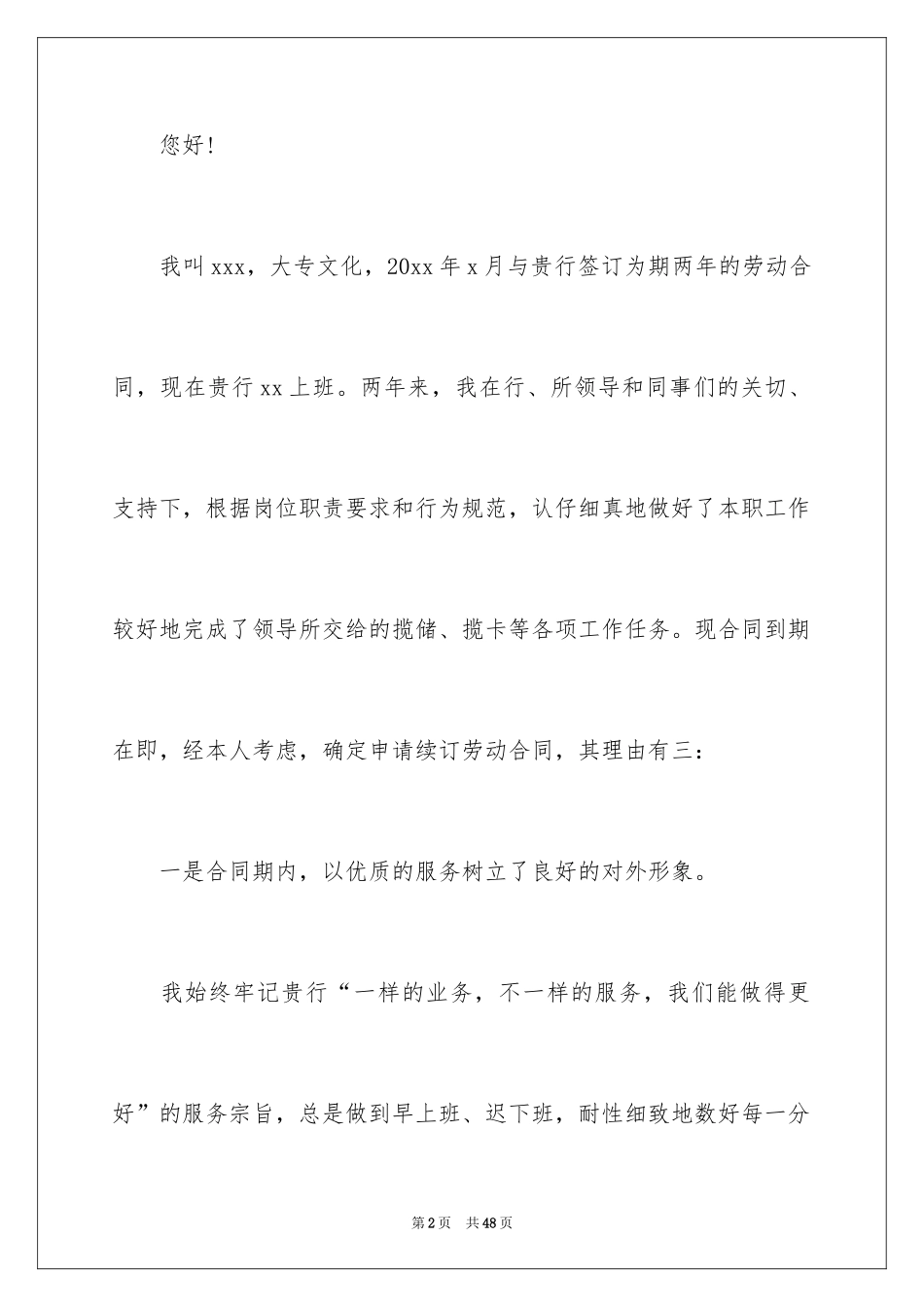 您好！

我叫xxx，大专文化，20xx年x月与贵行签订为期两年的劳动合同，现在贵行xx上班。两年来，我在行、所领导和同事们的关切、支持下，根据岗位职责要求和行为规范，认仔细真地做好了本职工作较好地完成了领导所交给的揽储、揽卡等各项工作任务。现合同到期在即，经本人考虑，确定申请续订劳动合同，其理由有三：

一是合同期内，以优质的服务树立了良好的对外形象。

我始终牢记贵行“一样的业务，不一样的服务，我们能做得更好”的服务宗旨，总是做到早上班、迟下班，耐性细致地数好每一分

第2页 共48页